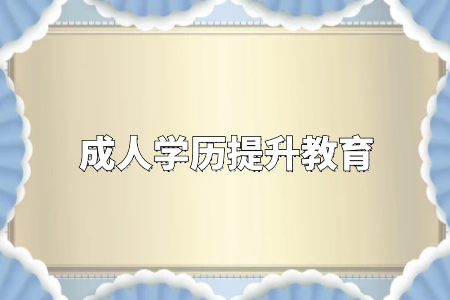 成人学历提升教育